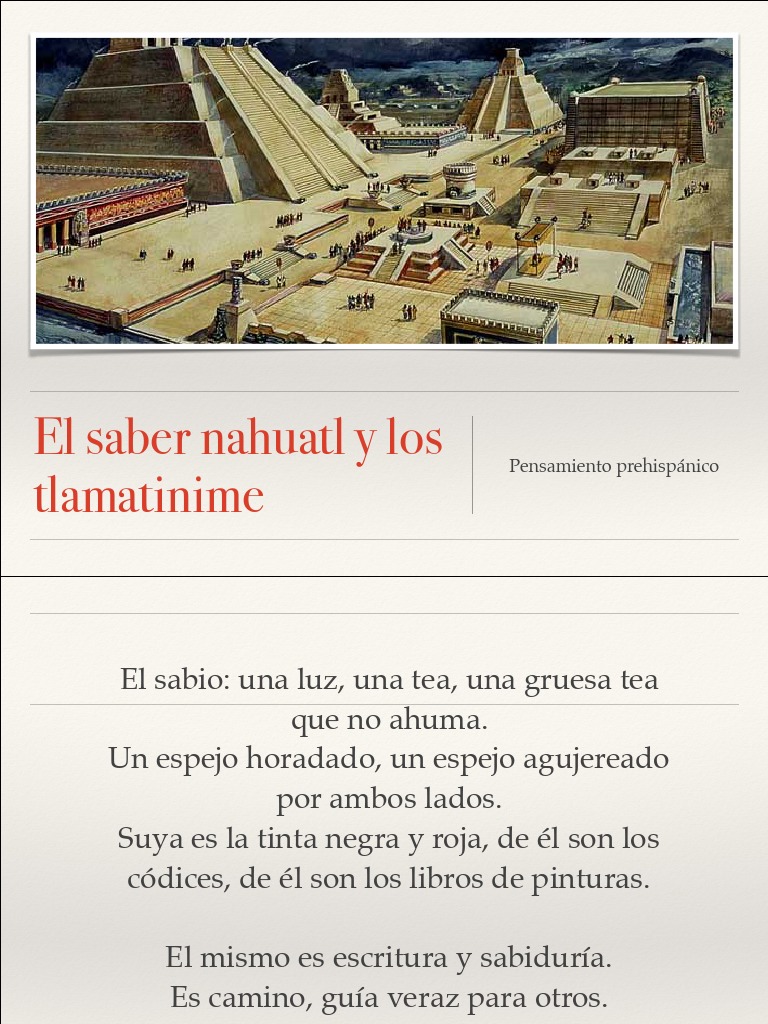 El saber nahuatl y los tlamatinime

Pensamiento prehispánico

El sabio: una luz, una tea, una gruesa tea que no ahuma.
Un espejo horadado, un espejo agujereado por ambos lados.
Suya es la tinta negra y roja, de él son los códices, de él son los libros de pinturas.

El mismo es escritura y sabiduría.
Es camino, guía veraz para otros.